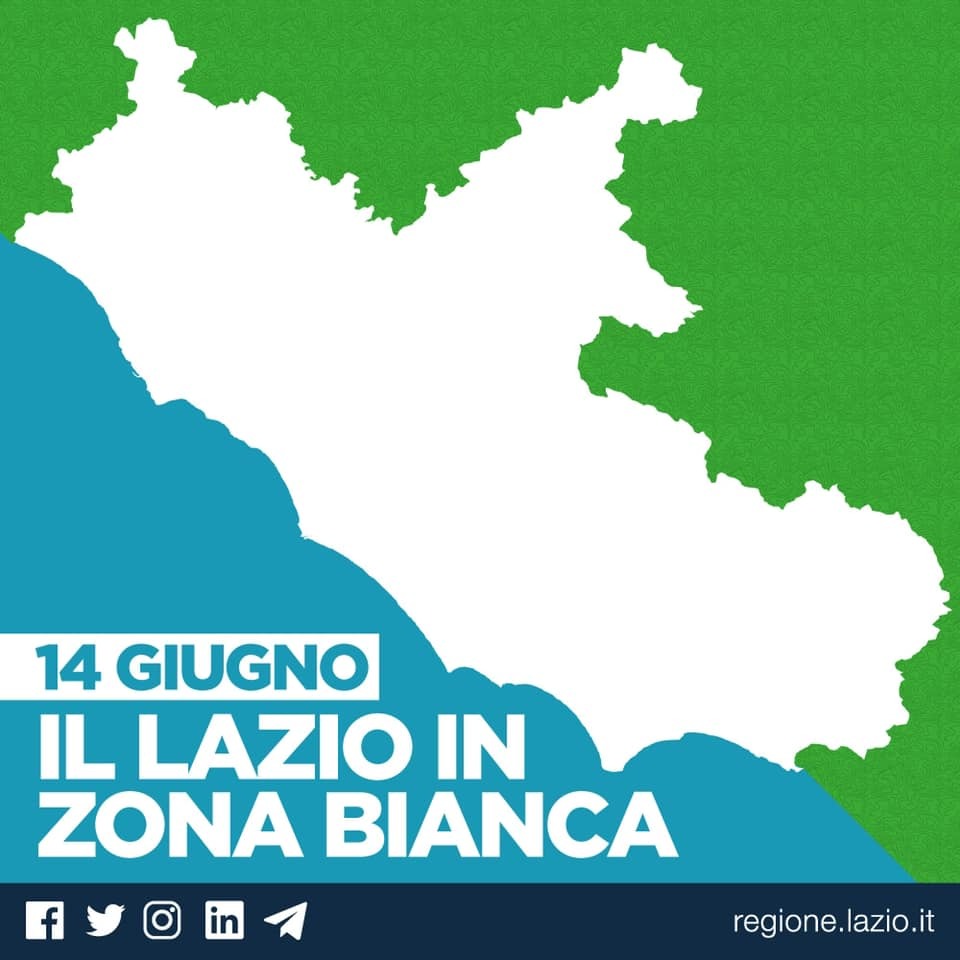 14 GIUGNO
IL LAZIO IN ZONA BIANCA

regione.lazio.it